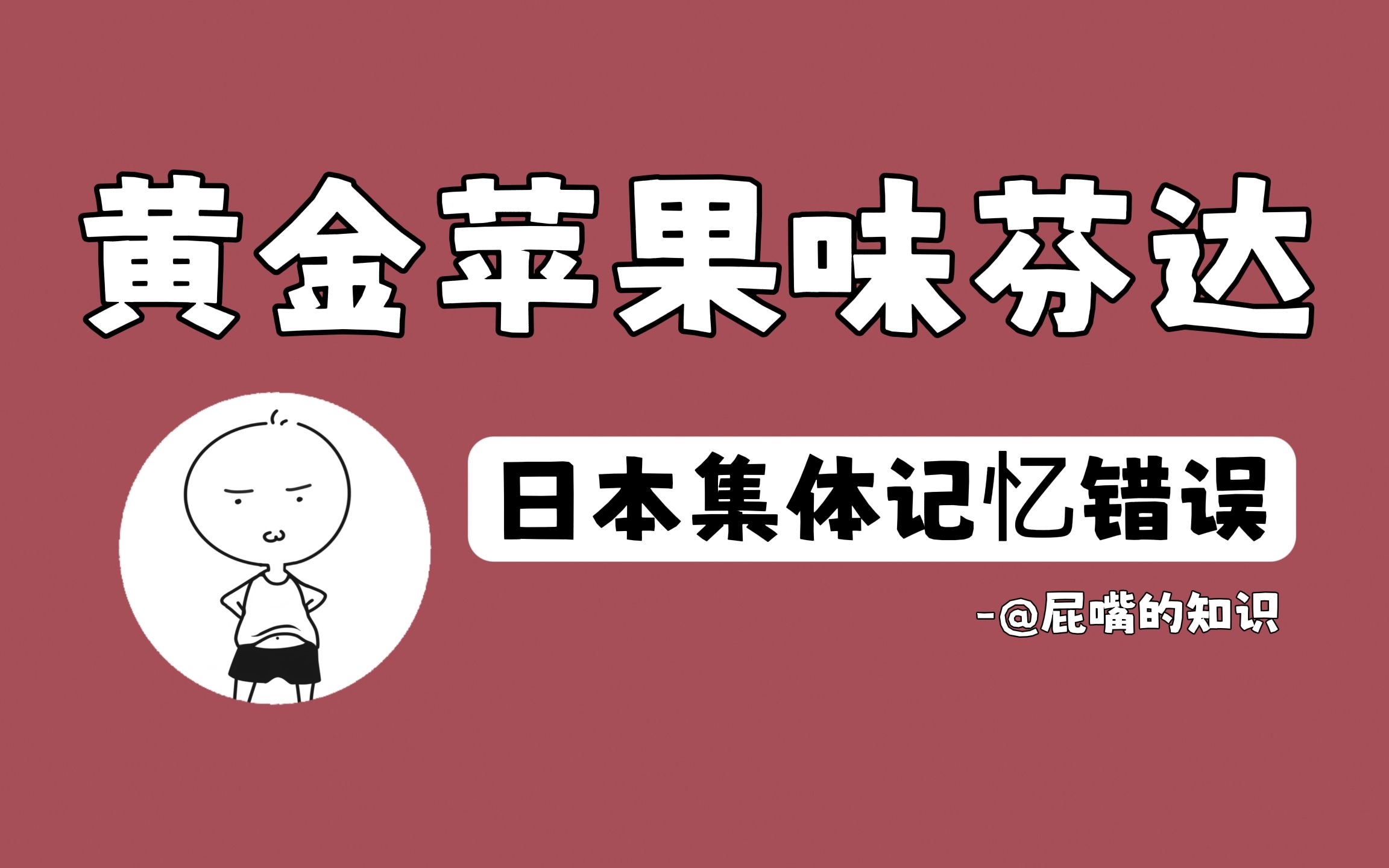 黄金苹果味芬达

日本集体记忆错误

-@屁嘴的知识